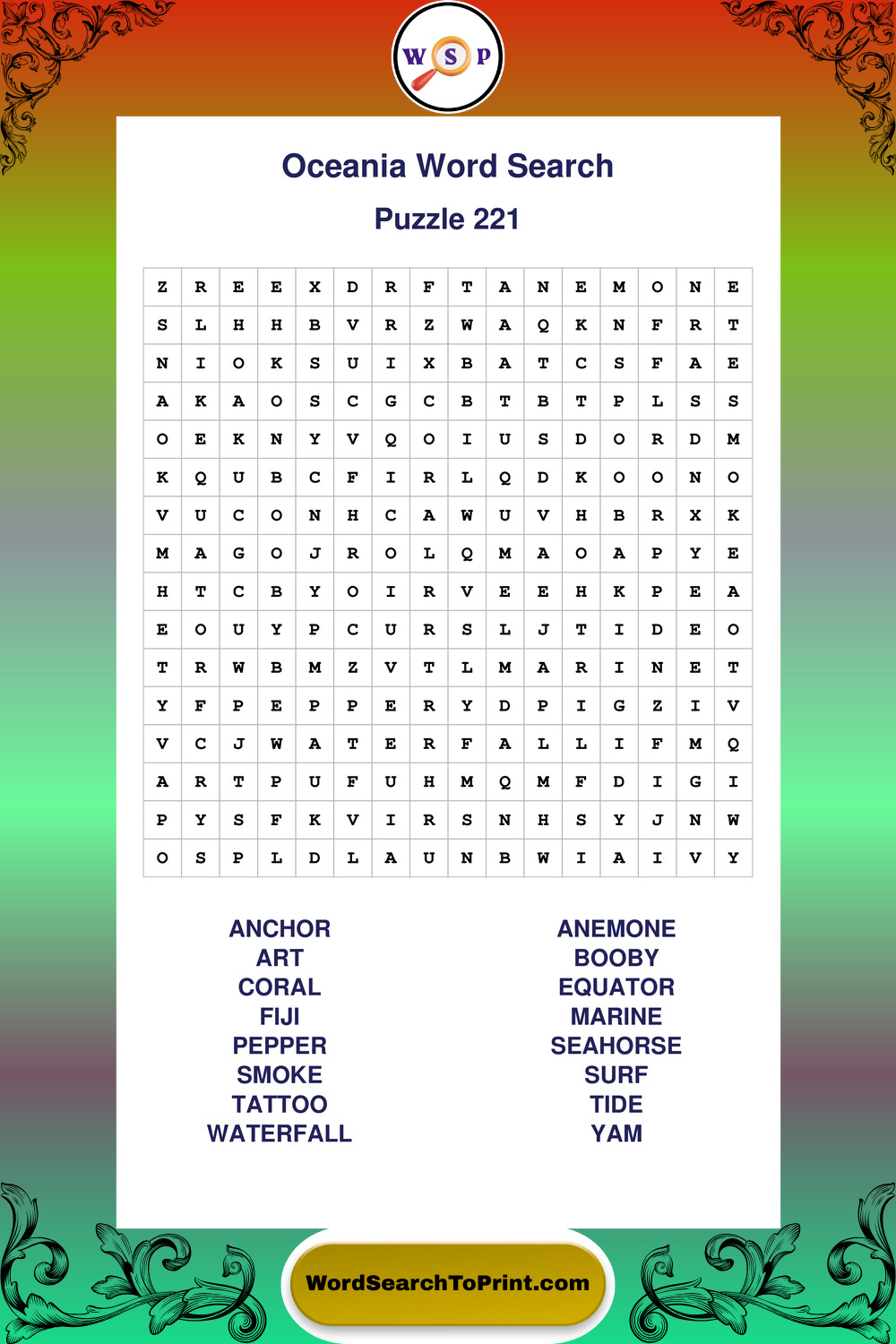 W S P

Oceania Word Search

Puzzle 221

| Z | R | E | E | X | D | R | F | T | A | N | E | M | O | N | E |
|---|---|---|---|---|---|---|---|---|---|---|---|---|---|---|---|
| S | L | H | H | B | V | R | Z | W | A | Q | K | N | F | R | T |
| N | I | O | K | S | U | I | X | B | A | T | C | S | F | A | E |
| A | K | A | O | S | C | G | C | B | T | B | T | P | L | S | S |
| O | E | K | N | Y | V | Q | O | I | U | S | D | O | R | D | M |
| K | Q | U | B | C | F | I | R | L | Q | D | K | O | O | N | O |
| V | U | C | O | N | H | C | A | W | U | V | H | B | R | X | K |
| M | A | G | O | J | R | O | L | Q | M | A | O | A | P | Y | E |
| H | T | C | B | Y | O | I | R | V | E | E | H | K | P | E | A |
| E | O | U | Y | P | C | U | R | S | L | J | T | I | D | E | O |
| T | R | W | B | M | Z | V | T | L | M | A | R | I | N | E | T |
| Y | F | P | E | P | P | E | R | Y | D | P | I | G | Z | I | V |
| V | C | J | W | A | T | E | R | F | A | L | L | I | F | M | Q |
| A | R | T | P | U | F | U | H | M | Q | M | F | D | I | G | I |
| P | Y | S | F | K | V | I | R | S | N | H | S | Y | J | N | W |
| O | S | P | L | D | L | A | U | N | B | W | I | A | I | V | Y |

ANCHOR
ART
CORAL
FIJI
PEPPER
SMOKE
TATTOO
WATERFALL

ANEMONE
BOOBY
EQUATOR
MARINE
SEAHORSE
SURF
TIDE
YAM

WordSearchToPrint.com